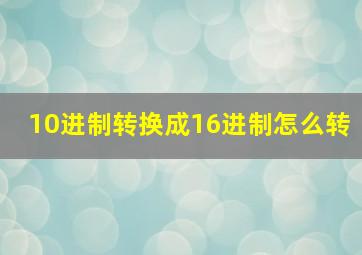 10进制转换成16进制怎么转